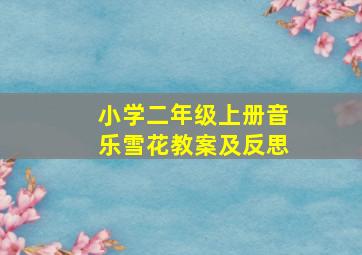 小学二年级上册音乐雪花教案及反思